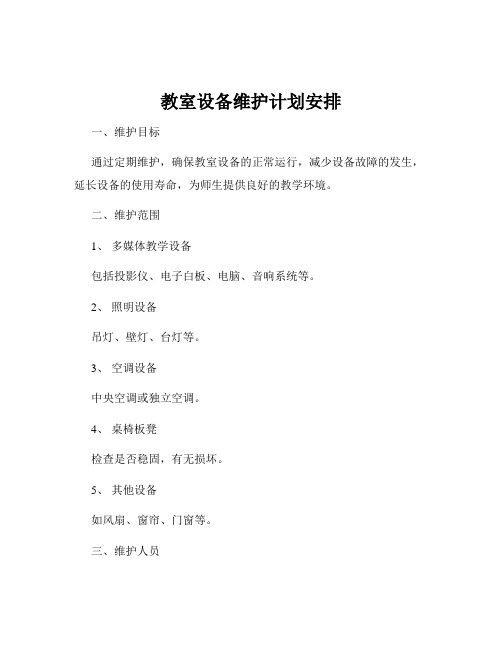 教室设备维护计划安排

一、维护目标

通过定期维护，确保教室设备的正常运行，减少设备故障的发生，延长设备的使用寿命，为师生提供良好的教学环境。

二、维护范围

1、 多媒体教学设备

包括投影仪、电子白板、电脑、音响系统等。

2、 照明设备

吊灯、壁灯、台灯等。

3、 空调设备

中央空调或独立空调。

4、 桌椅板凳

检查是否稳固，有无损坏。

5、 其他设备

如风扇、窗帘、门窗等。

三、维护人员